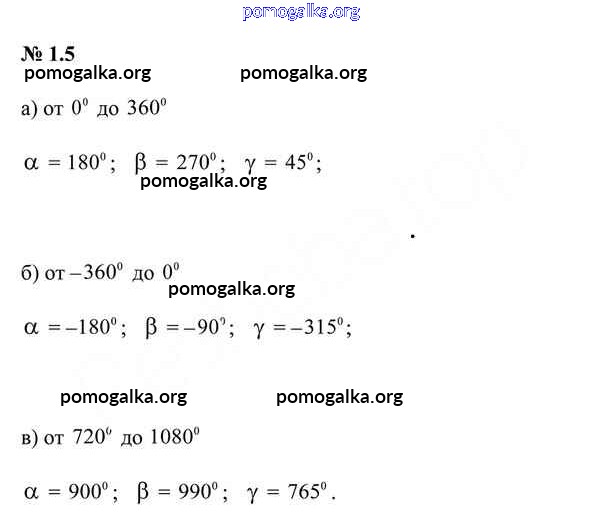 pomogalka.org

№ 1.5

pomogalka.org pomogalka.org

а) от $0^0$ до $360^0$

$\alpha = 180^0$; $\beta = 270^0$; $\gamma = 45^0$;

pomogalka.org

б) от $-360^0$ до $0^0$

pomogalka.org

$\alpha = -180^0$; $\beta = -90^0$; $\gamma = -315^0$;

pomogalka.org pomogalka.org

в) от $720^0$ до $1080^0$

$\alpha = 900^0$; $\beta = 990^0$; $\gamma = 765^0$.